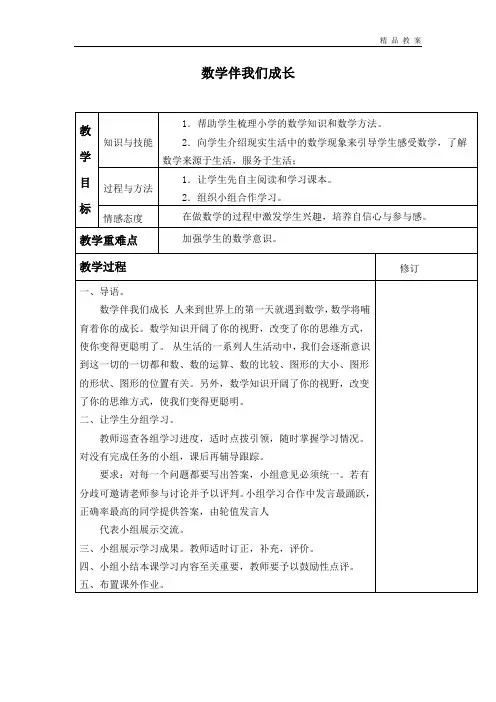 精 品 教 案

数学伴我们成长

| 教学目标 | 知识与技能 | 1．帮助学生梳理小学的数学知识和数学方法。 2．向学生介绍现实生活中的数学现象来引导学生感受数学，了解数学来源于生活，服务于生活； |
|---|---|---|
| | 过程与方法 | 1．让学生先自主阅读和学习课本。 2．组织小组合作学习。 |
| | 情感态度 | 在做数学的过程中激发学生兴趣，培养自信心与参与感。 |
| 教学重难点 | | 加强学生的数学意识。 |

| 教学过程 | 修订 |
|---|---|
| 一、导语。 数学伴我们成长 人来到世界上的第一天就遇到数学，数学将哺育着你的成长。数学知识开阔了你的视野，改变了你的思维方式，使你变得更聪明了。 从生活的一系列人生活动中，我们会逐渐意识到这一切的一切都和数、数的运算、数的比较、图形的大小、图形的形状、图形的位置有关。另外，数学知识开阔了你的视野，改变了你的思维方式，使我们变得更聪明。 二、让学生分组学习。 教师巡查各组学习进度，适时点拨引领，随时掌握学习情况。对没有完成任务的小组，课后再辅导跟踪。 要求：对每一个问题都要写出答案，小组意见必须统一。若有分歧可邀请老师参与讨论并予以评判。小组学习合作中发言最踊跃，正确率最高的同学提供答案，由轮值发言人 代表小组展示交流。 三、小组展示学习成果。教师适时订正，补充，评价。 四、小组小结本课学习内容至关重要，教师要予以鼓励性点评。 五、布置课外作业。 | |